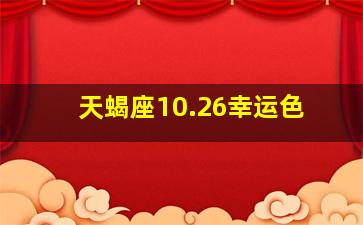 天蝎座10.26幸运色